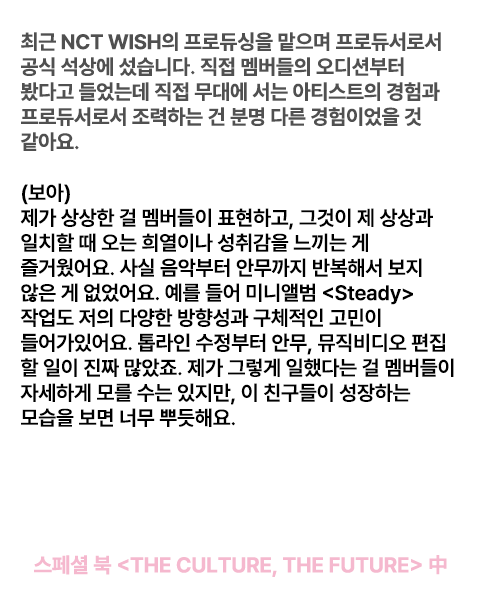 최근 NCT WISH의 프로듀싱을 맡으며 프로듀서로서 공식 석상에 섰습니다. 직접 멤버들의 오디션부터 봤다고 들었는데 직접 무대에 서는 아티스트의 경험과 프로듀서로서 조력하는 건 분명 다른 경험이었을 것 같아요.

(보아)
제가 상상한 걸 멤버들이 표현하고, 그것이 제 상상과 일치할 때 오는 희열이나 성취감을 느끼는 게 즐거웠어요. 사실 음악부터 안무까지 반복해서 보지 않은 게 없었어요. 예를 들어 미니앨범 <Steady> 작업도 저의 다양한 방향성과 구체적인 고민이 들어가있어요. 톱라인 수정부터 안무, 뮤직비디오 편집 할 일이 진짜 많았죠. 제가 그렇게 일했다는 걸 멤버들이 자세하게 모를 수는 있지만, 이 친구들이 성장하는 모습을 보면 너무 뿌듯해요.

스페셜 북 <THE CULTURE, THE FUTURE> 中